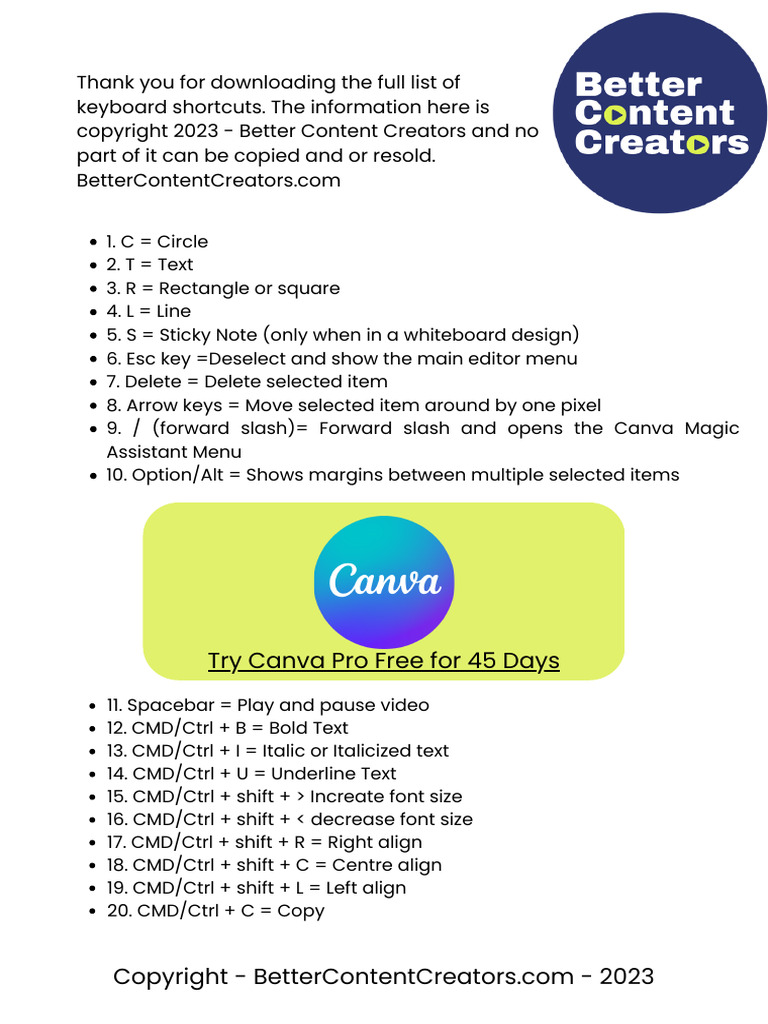 Thank you for downloading the full list of keyboard shortcuts. The information here is copyright 2023 - Better Content Creators and no part of it can be copied and or resold. BetterContentCreators.com

Better Content Creators

- 1. C = Circle
- 2. T = Text
- 3. R = Rectangle or square
- 4. L = Line
- 5. S = Sticky Note (only when in a whiteboard design)
- 6. Esc key =Deselect and show the main editor menu
- 7. Delete = Delete selected item
- 8. Arrow keys = Move selected item around by one pixel
- 9. / (forward slash)= Forward slash and opens the Canva Magic Assistant Menu
- 10. Option/Alt = Shows margins between multiple selected items

Canva

Try Canva Pro Free for 45 Days

- 11. Spacebar = Play and pause video
- 12. CMD/Ctrl + B = Bold Text
- 13. CMD/Ctrl + I = Italic or Italicized text
- 14. CMD/Ctrl + U = Underline Text
- 15. CMD/Ctrl + shift + > Increate font size
- 16. CMD/Ctrl + shift + < decrease font size
- 17. CMD/Ctrl + shift + R = Right align
- 18. CMD/Ctrl + shift + C = Centre align
- 19. CMD/Ctrl + shift + L = Left align
- 20. CMD/Ctrl + C = Copy

Copyright - BetterContentCreators.com - 2023